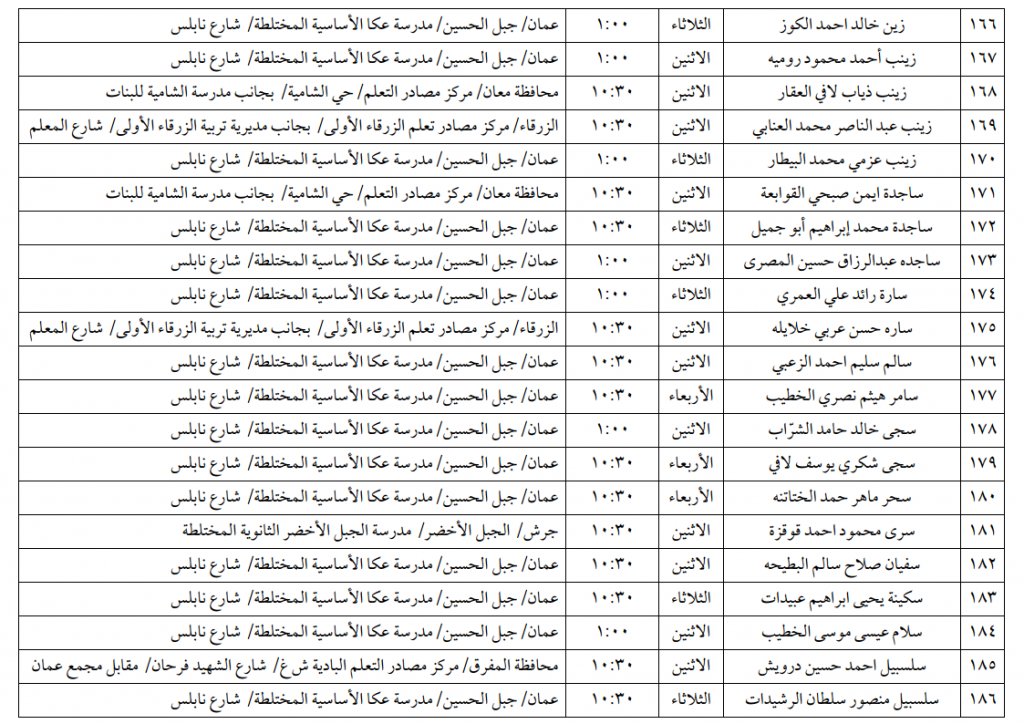 | ١٦٦ | زين خالد احمد الكوز | الثلاثاء | ١:٠٠ | عمان/ جبل الحسين/ مدرسة عكا الأساسية المختلطة/ شارع نابلس |
|---|---|---|---|---|
| ١٦٧ | زينب أحمد محمود روميه | الاثنين | ١:٠٠ | عمان/ جبل الحسين/ مدرسة عكا الأساسية المختلطة/ شارع نابلس |
| ١٦٨ | زينب ذياب لافي العقار | الاثنين | ١٠:٣٠ | محافظة معان/ مركز مصادر التعلم/ حي الشامية/ بجانب مدرسة الشامية للبنات |
| ١٦٩ | زينب عبد الناصر محمد العنابي | الاثنين | ١٠:٣٠ | الزرقاء/ مركز مصادر تعلم الزرقاء الأولى/ بجانب مديرية تربية الزرقاء الأولى/ شارع المعلم |
| ١٧٠ | زينب عزمي محمد البيطار | الثلاثاء | ١:٠٠ | عمان/ جبل الحسين/ مدرسة عكا الأساسية المختلطة/ شارع نابلس |
| ١٧١ | ساجدة ايمن صبحي القوابعة | الاثنين | ١٠:٣٠ | محافظة معان/ مركز مصادر التعلم/ حي الشامية/ بجانب مدرسة الشامية للبنات |
| ١٧٢ | ساجدة محمد إبراهيم أبو جميل | الثلاثاء | ١٠:٣٠ | عمان/ جبل الحسين/ مدرسة عكا الأساسية المختلطة/ شارع نابلس |
| ١٧٣ | ساجده عبدالرزاق حسين المصرى | الاثنين | ١:٠٠ | عمان/ جبل الحسين/ مدرسة عكا الأساسية المختلطة/ شارع نابلس |
| ١٧٤ | سارة رائد علي العمري | الثلاثاء | ١:٠٠ | عمان/ جبل الحسين/ مدرسة عكا الأساسية المختلطة/ شارع نابلس |
| ١٧٥ | ساره حسن عربي خلايله | الاثنين | ١٠:٣٠ | الزرقاء/ مركز مصادر تعلم الزرقاء الأولى/ بجانب مديرية تربية الزرقاء الأولى/ شارع المعلم |
| ١٧٦ | سالم سليم احمد الزعبي | الاثنين | ١٠:٣٠ | عمان/ جبل الحسين/ مدرسة عكا الأساسية المختلطة/ شارع نابلس |
| ١٧٧ | سامر هيثم نصري الخطيب | الأربعاء | ١٠:٣٠ | عمان/ جبل الحسين/ مدرسة عكا الأساسية المختلطة/ شارع نابلس |
| ١٧٨ | سجى خالد حامد الشرّاب | الاثنين | ١:٠٠ | عمان/ جبل الحسين/ مدرسة عكا الأساسية المختلطة/ شارع نابلس |
| ١٧٩ | سجى شكري يوسف لافي | الأربعاء | ١٠:٣٠ | عمان/ جبل الحسين/ مدرسة عكا الأساسية المختلطة/ شارع نابلس |
| ١٨٠ | سحر ماهر حمد الختاتنه | الأربعاء | ١٠:٣٠ | عمان/ جبل الحسين/ مدرسة عكا الأساسية المختلطة/ شارع نابلس |
| ١٨١ | سرى محمود احمد قوقزة | الاثنين | ١٠:٣٠ | جرش/ الجبل الأخضر/ مدرسة الجبل الأخضر الثانوية المختلطة |
| ١٨٢ | سفيان صلاح سالم البطيحه | الاثنين | ١٠:٣٠ | عمان/ جبل الحسين/ مدرسة عكا الأساسية المختلطة/ شارع نابلس |
| ١٨٣ | سكينة يحيى ابراهيم عبيدات | الثلاثاء | ١٠:٣٠ | عمان/ جبل الحسين/ مدرسة عكا الأساسية المختلطة/ شارع نابلس |
| ١٨٤ | سلام عيسى موسى الخطيب | الاثنين | ١:٠٠ | عمان/ جبل الحسين/ مدرسة عكا الأساسية المختلطة/ شارع نابلس |
| ١٨٥ | سلسبيل احمد حسين درويش | الاثنين | ١٠:٣٠ | محافظة المفرق/ مركز مصادر التعلم البادية ش غ/ شارع الشهيد فرحان/ مقابل مجمع عمان |
| ١٨٦ | سلسبيل منصور سلطان الرشيدات | الثلاثاء | ١٠:٣٠ | عمان/ جبل الحسين/ مدرسة عكا الأساسية المختلطة/ شارع نابلس |